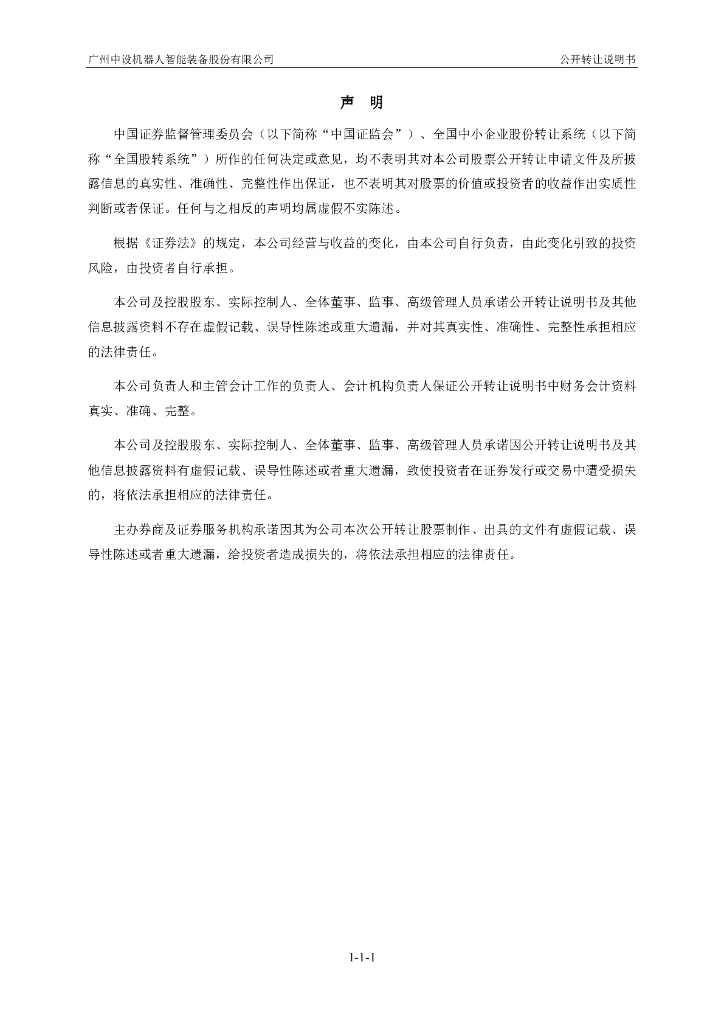 广州中设机器人智能装备股份有限公司

公开转让说明书

声 明

中国证券监督管理委员会（以下简称“中国证监会”）、全国中小企业股份转让系统（以下简称“全国股转系统”）所作的任何决定或意见，均不表明其对本公司股票公开转让申请文件及所披露信息的真实性、准确性、完整性作出保证，也不表明其对股票的价值或投资者的收益作出实质性判断或者保证。任何与之相反的声明均属虚假不实陈述。

根据《证券法》的规定，本公司经营与收益的变化，由本公司自行负责，由此变化引致的投资风险，由投资者自行承担。

本公司及控股股东、实际控制人、全体董事、监事、高级管理人员承诺公开转让说明书及其他信息披露资料不存在虚假记载、误导性陈述或重大遗漏，并对其真实性、准确性、完整性承担相应的法律责任。

本公司负责人和主管会计工作的负责人、会计机构负责人保证公开转让说明书中财务会计资料真实、准确、完整。

本公司及控股股东、实际控制人、全体董事、监事、高级管理人员承诺因公开转让说明书及其他信息披露资料有虚假记载、误导性陈述或者重大遗漏，致使投资者在证券发行或交易中遭受损失的，将依法承担相应的法律责任。

主办券商及证券服务机构承诺因其为公司本次公开转让股票制作、出具的文件有虚假记载、误导性陈述或者重大遗漏，给投资者造成损失的，将依法承担相应的法律责任。

1-1-1